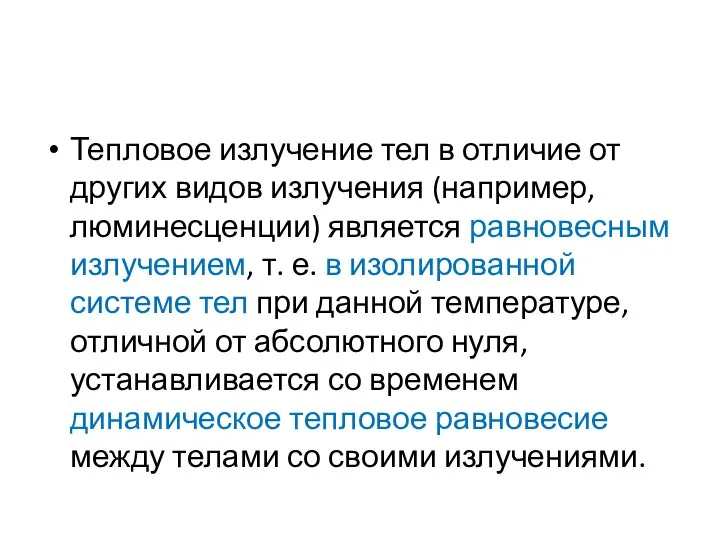 • Тепловое излучение тел в отличие от других видов излучения (например, люминесценции) является равновесным излучением, т. е. в изолированной системе тел при данной температуре, отличной от абсолютного нуля, устанавливается со временем динамическое тепловое равновесие между телами со своими излучениями.